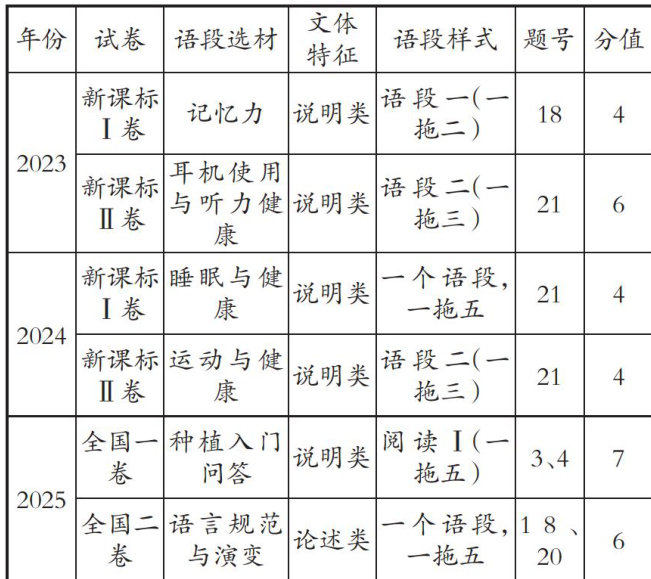 | 年份 | 试卷 | 语段选材 | 文体特征 | 语段样式 | 题号 | 分值 |
|---|---|---|---|---|---|---|
| 2023 | 新课标Ⅰ卷 | 记忆力 | 说明类 | 语段一(一拖二) | 18 | 4 |
| 2023 | 新课标Ⅱ卷 | 耳机使用与听力健康 | 说明类 | 语段二(一拖三) | 21 | 6 |
| 2024 | 新课标Ⅰ卷 | 睡眠与健康 | 说明类 | 一个语段,一拖五 | 21 | 4 |
| 2024 | 新课标Ⅱ卷 | 运动与健康 | 说明类 | 语段二(一拖三) | 21 | 4 |
| 2025 | 全国一卷 | 种植入门问答 | 说明类 | 阅读Ⅰ(一拖五) | 3、4 | 7 |
| 2025 | 全国二卷 | 语言规范与演变 | 论述类 | 一个语段,一拖五 | 18、20 | 6 |